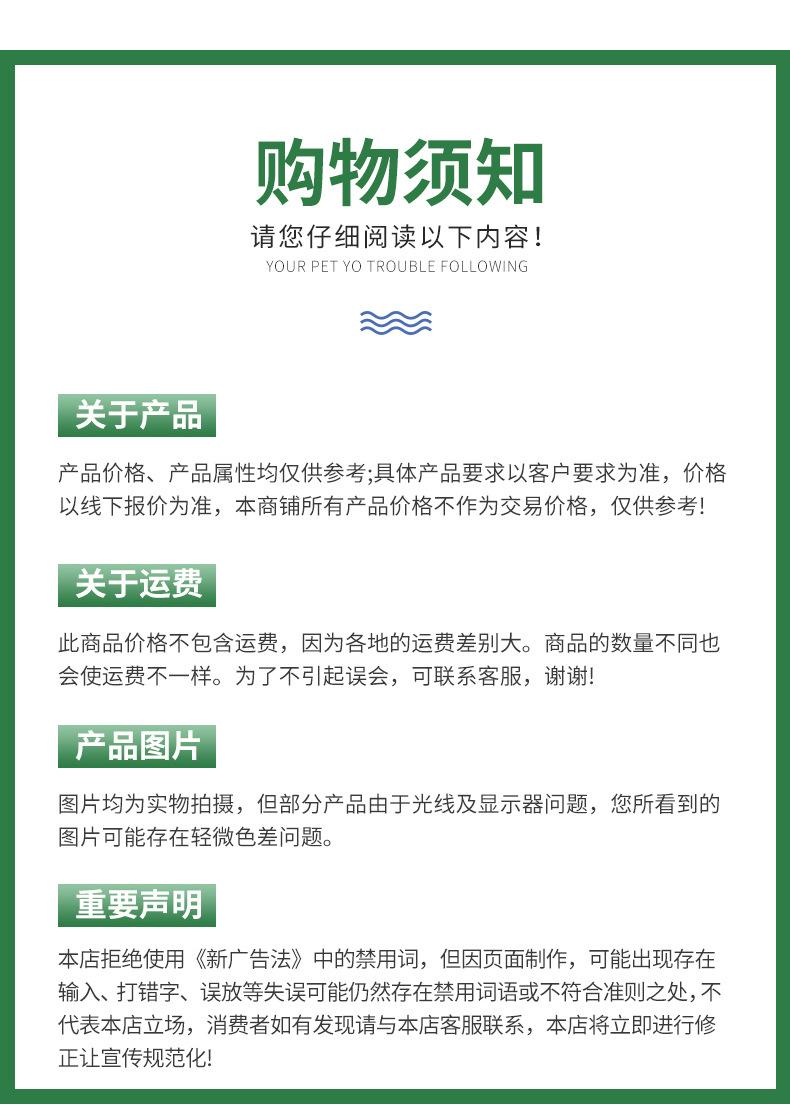 购物须知

请您仔细阅读以下内容！

YOUR PET YO TROUBLE FOLLOWING

关于产品

产品价格、产品属性均仅供参考;具体产品要求以客户要求为准，价格以线下报价为准，本商铺所有产品价格不作为交易价格，仅供参考!

关于运费

此商品价格不包含运费，因为各地的运费差别大。商品的数量不同也会使运费不一样。为了不引起误会，可联系客服，谢谢!

产品图片

图片均为实物拍摄，但部分产品由于光线及显示器问题，您所看到的图片可能存在轻微色差问题。

重要声明

本店拒绝使用《新广告法》中的禁用词，但因页面制作，可能出现存在输入、打错字、误放等失误可能仍然存在禁用词语或不符合准则之处，不代表本店立场，消费者如有发现请与本店客服联系，本店将立即进行修正让宣传规范化!